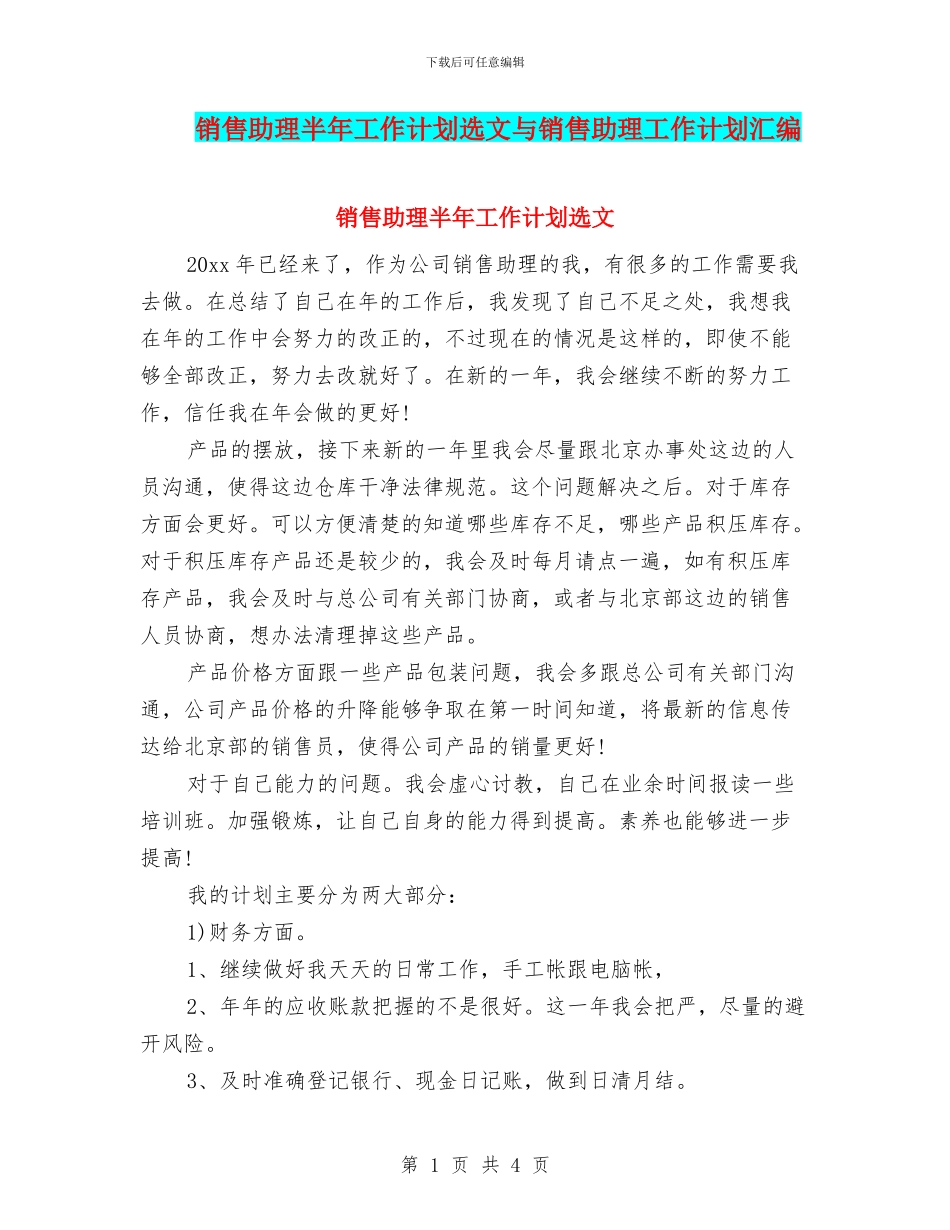 下载后可任意编辑

销售助理半年工作计划选文与销售助理工作计划汇编

销售助理半年工作计划选文

20xx 年已经来了，作为公司销售助理的我，有很多的工作需要我去做。在总结了自己在年的工作后，我发现了自己不足之处，我想我在年的工作中会努力的改正的，不过现在的情况是这样的，即使不能够全部改正，努力去改就好了。在新的一年，我会继续不断的努力工作，信任我在年会做的更好!

产品的摆放，接下来新的一年里我会尽量跟北京办事处这边的人员沟通，使得这边仓库干净法律规范。这个问题解决之后。对于库存方面会更好。可以方便清楚的知道哪些库存不足，哪些产品积压库存。对于积压库存产品还是较少的，我会及时每月请点一遍，如有积压库存产品，我会及时与总公司有关部门协商，或者与北京部这边的销售人员协商，想办法清理掉这些产品。

产品价格方面跟一些产品包装问题，我会多跟总公司有关部门沟通，公司产品价格的升降能够争取在第一时间知道，将最新的信息传达给北京部的销售员，使得公司产品的销量更好!

对于自己能力的问题。我会虚心讨教，自己在业余时间报读一些培训班。加强锻炼，让自己自身的能力得到提高。素养也能够进一步提高!

我的计划主要分为两大部分：

1)财务方面。

1、继续做好我天天的日常工作，手工帐跟电脑帐，

2、年年的应收账款把握的不是很好。这一年我会把严，尽量的避开风险。

3、及时准确登记银行、现金日记账，做到日清月结。

第 1 页 共 4 页